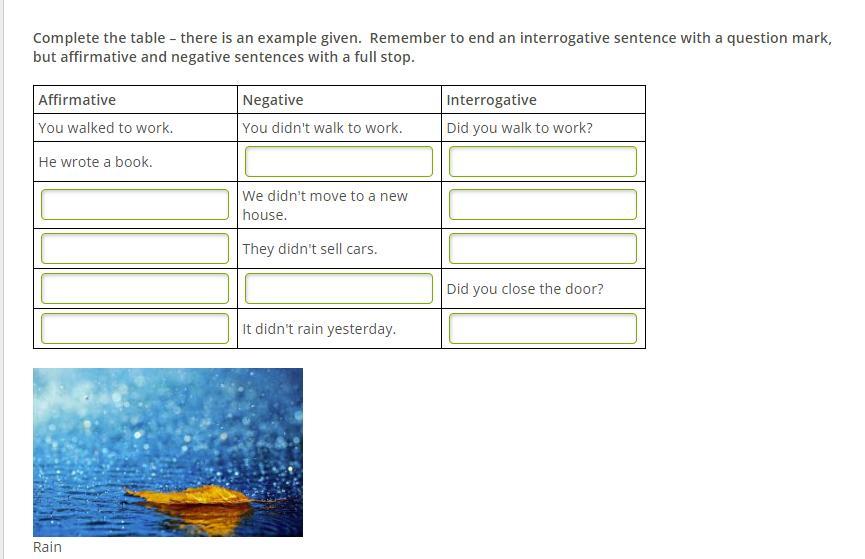 Complete the table – there is an example given. Remember to end an interrogative sentence with a question mark, but affirmative and negative sentences with a full stop.

| Affirmative | Negative | Interrogative |
|---|---|---|
| You walked to work. | You didn't walk to work. | Did you walk to work? |
| He wrote a book. | | |
| | We didn't move to a new house. | |
| | They didn't sell cars. | |
| | | Did you close the door? |
| | It didn't rain yesterday. | |

Rain